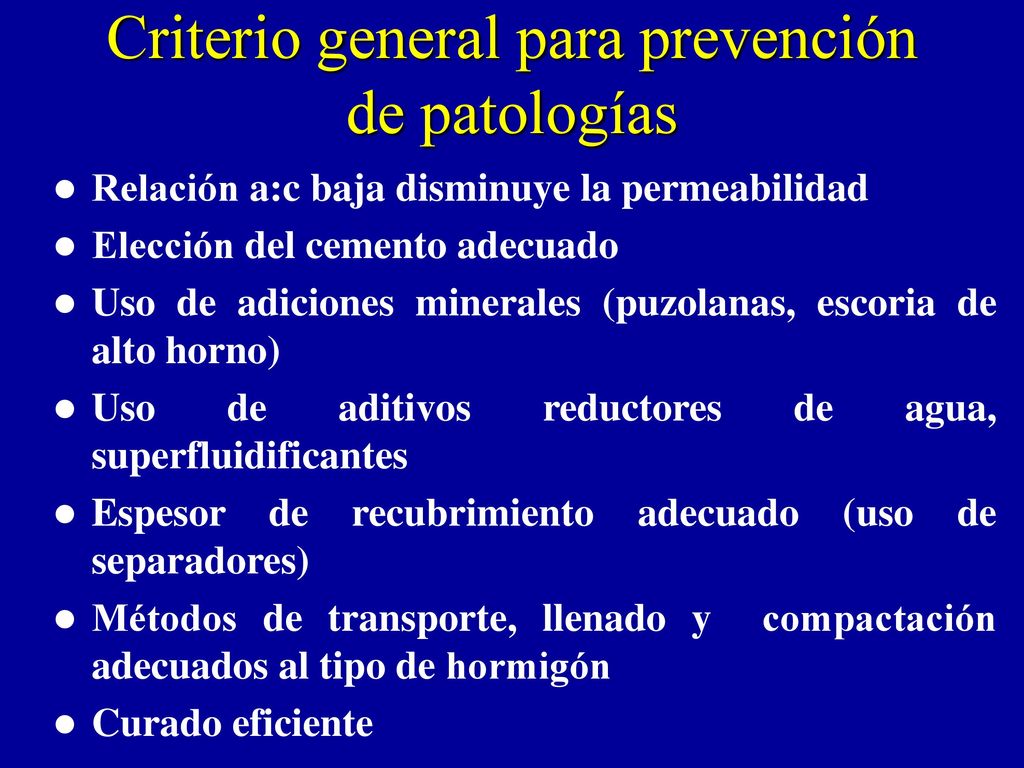 Criterio general para prevención de patologías

● Relación a:c baja disminuye la permeabilidad
● Elección del cemento adecuado
● Uso de adiciones minerales (puzolanas, escoria de alto horno)
● Uso de aditivos reductores de agua, superfluidificantes
● Espesor de recubrimiento adecuado (uso de separadores)
● Métodos de transporte, llenado y compactación adecuados al tipo de hormigón
● Curado eficiente